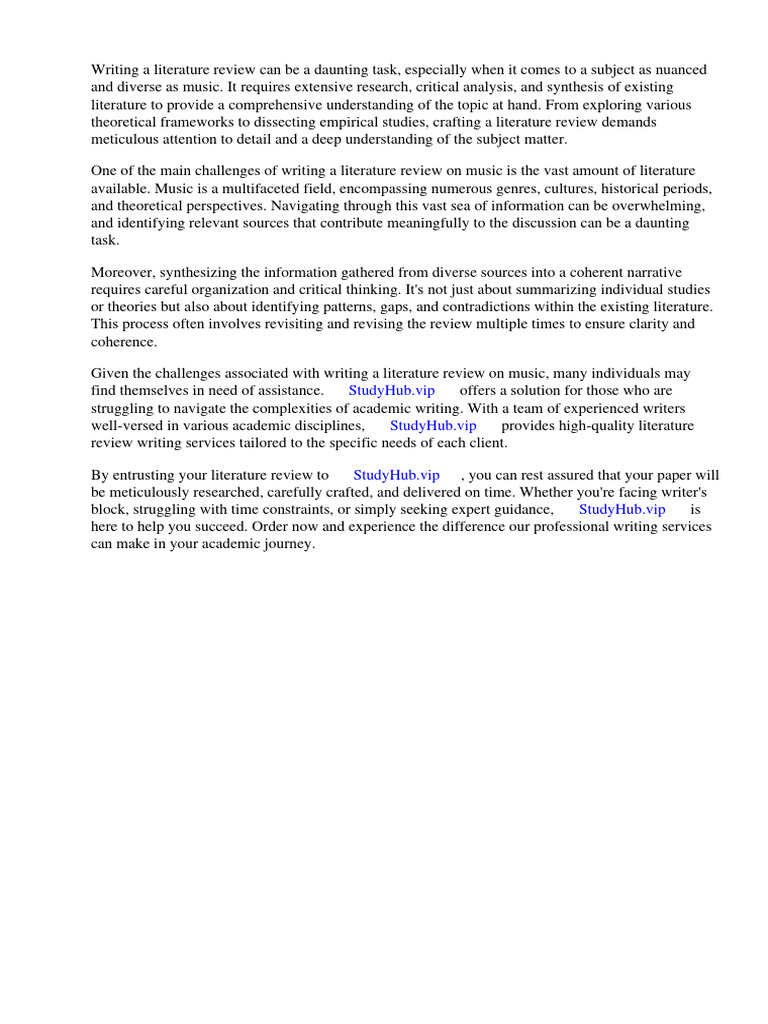 Writing a literature review can be a daunting task, especially when it comes to a subject as nuanced and diverse as music. It requires extensive research, critical analysis, and synthesis of existing literature to provide a comprehensive understanding of the topic at hand. From exploring various theoretical frameworks to dissecting empirical studies, crafting a literature review demands meticulous attention to detail and a deep understanding of the subject matter.

One of the main challenges of writing a literature review on music is the vast amount of literature available. Music is a multifaceted field, encompassing numerous genres, cultures, historical periods, and theoretical perspectives. Navigating through this vast sea of information can be overwhelming, and identifying relevant sources that contribute meaningfully to the discussion can be a daunting task.

Moreover, synthesizing the information gathered from diverse sources into a coherent narrative requires careful organization and critical thinking. It's not just about summarizing individual studies or theories but also about identifying patterns, gaps, and contradictions within the existing literature. This process often involves revisiting and revising the review multiple times to ensure clarity and coherence.

Given the challenges associated with writing a literature review on music, many individuals may find themselves in need of assistance. StudyHub.vip offers a solution for those who are struggling to navigate the complexities of academic writing. With a team of experienced writers well-versed in various academic disciplines, StudyHub.vip provides high-quality literature review writing services tailored to the specific needs of each client.

By entrusting your literature review to StudyHub.vip , you can rest assured that your paper will be meticulously researched, carefully crafted, and delivered on time. Whether you're facing writer's block, struggling with time constraints, or simply seeking expert guidance, StudyHub.vip is here to help you succeed. Order now and experience the difference our professional writing services can make in your academic journey.